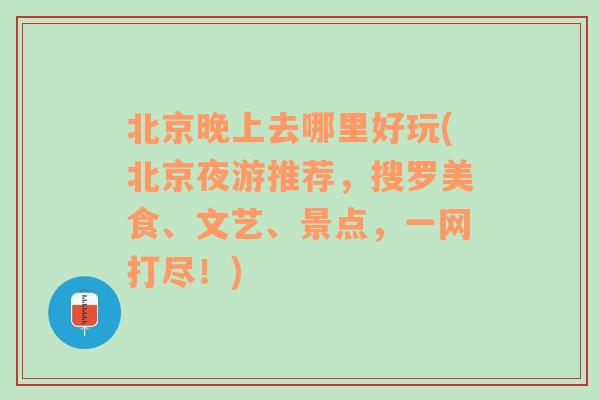 北京晚上去哪里好玩(北京夜游推荐，搜罗美食、文艺、景点，一网打尽！)